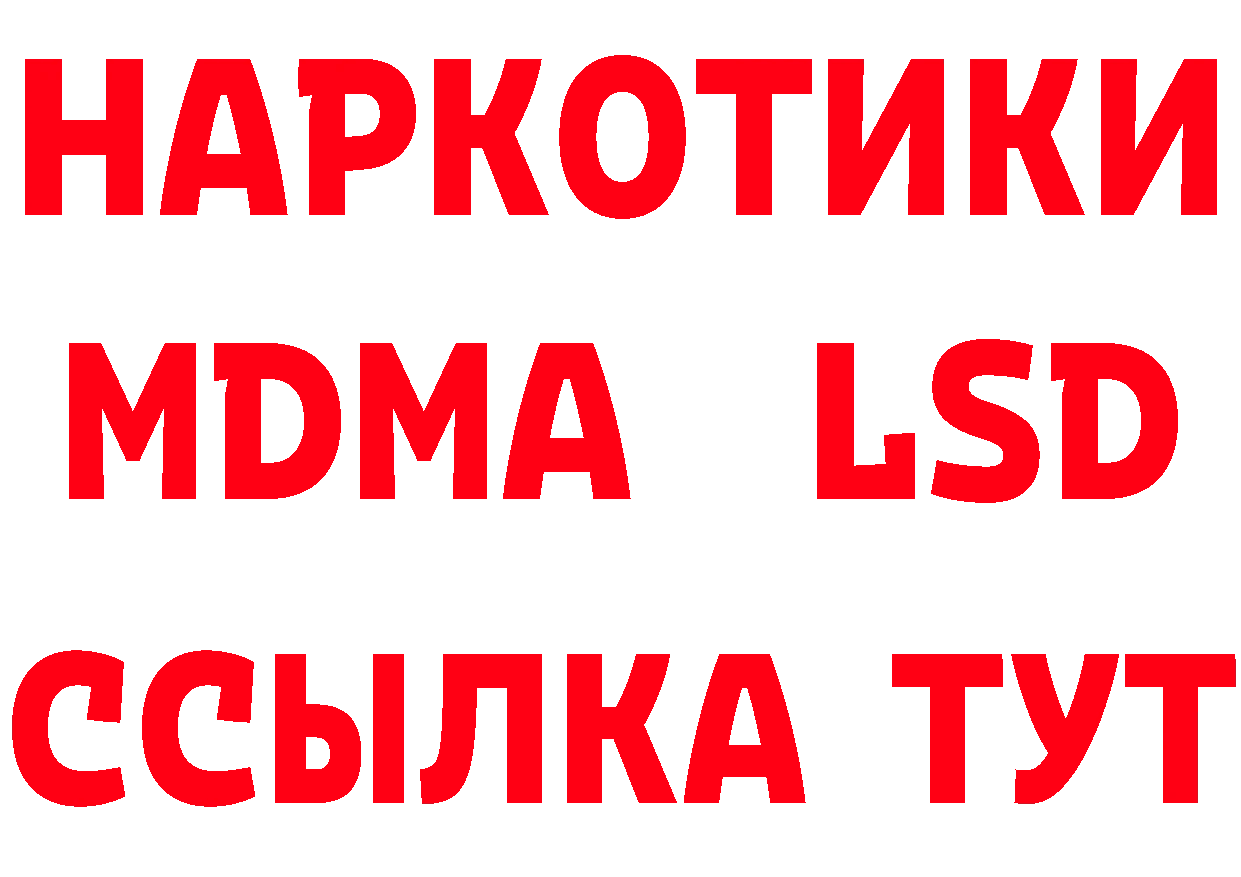 НАРКОТИКИ
MDMA LSD
ССЫЛКА ТУТ